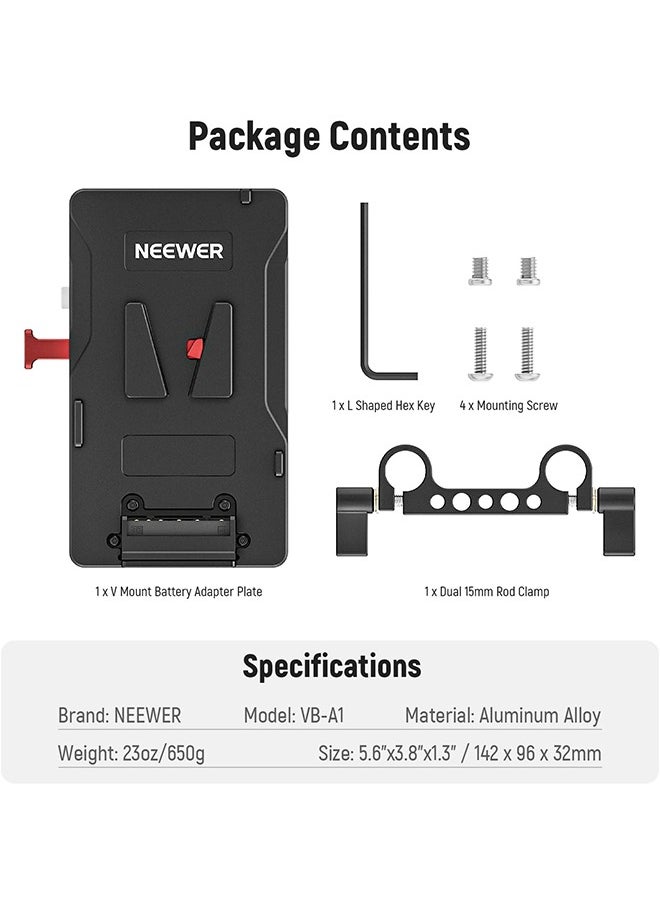 Package Contents

NEEWER

1 x L Shaped Hex Key

4 x Mounting Screw

1 x V Mount Battery Adapter Plate

1 x Dual 15mm Rod Clamp

Specifications

Brand: NEEWER

Model: VB-A1

Material: Aluminum Alloy

Weight: 23oz/650g

Size: 5.6"x3.8"x1.3" / 142 x 96 x 32mm